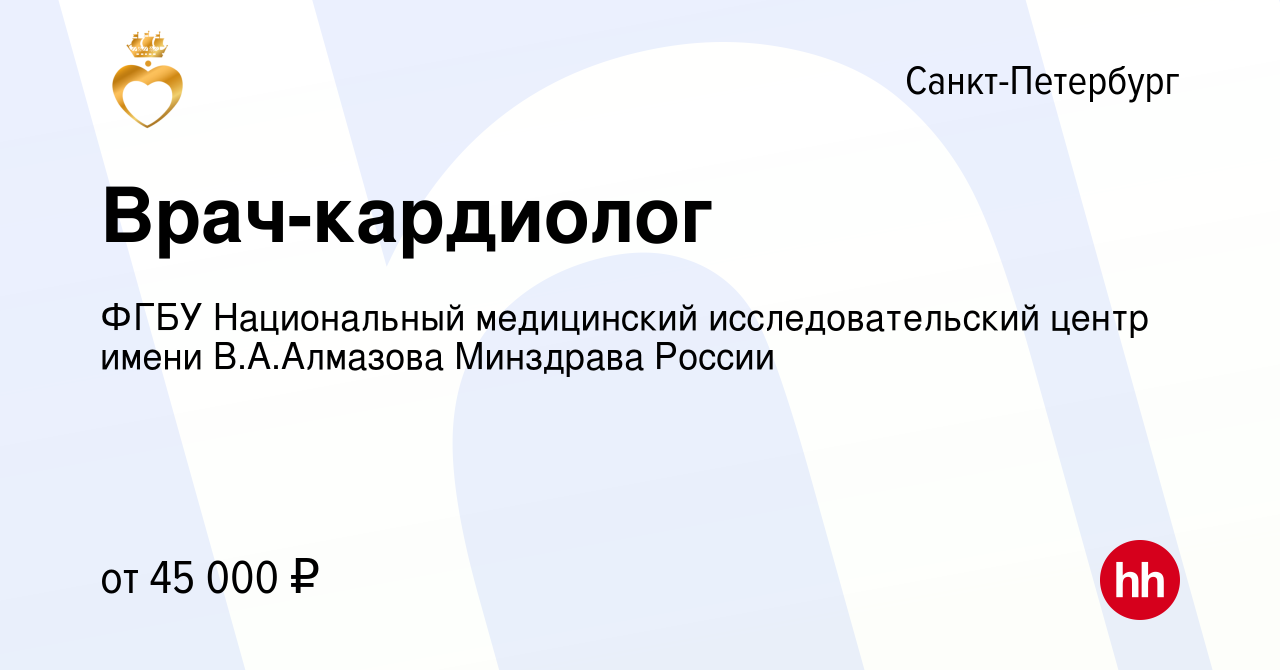 Санкт-Петербург

Врач-кардиолог

ФГБУ Национальный медицинский исследовательский центр имени В.А.Алмазова Минздрава России

от 45 000 ₽

hh